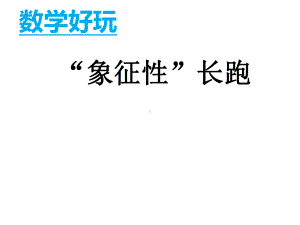 数学好玩

“象征性”长跑